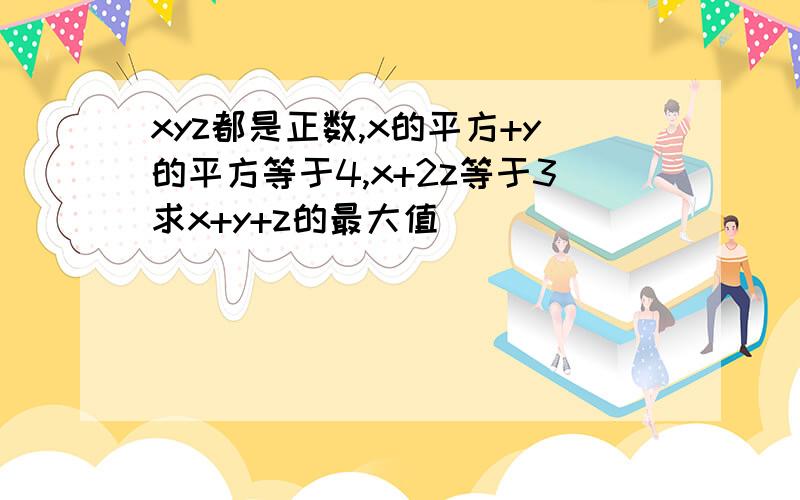 xyz都是正数,x的平方+y的平方等于4,x+2z等于3求x+y+z的最大值